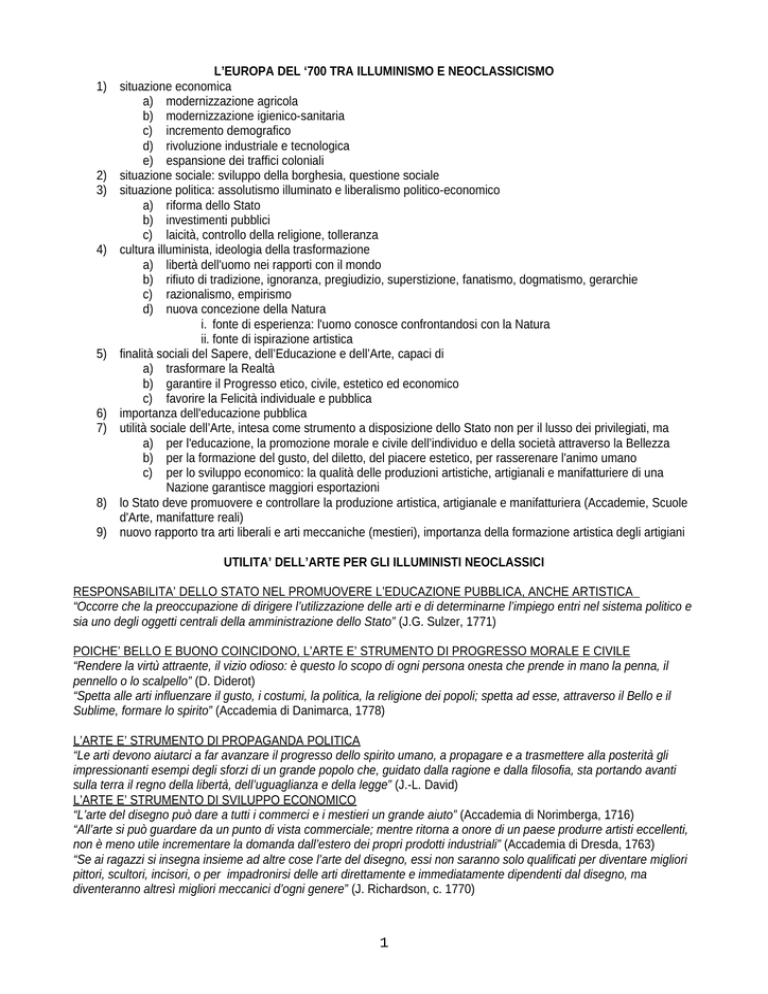 L'EUROPA DEL '700 TRA ILLUMINISMO E NEOCLASSICISMO

1) situazione economica
a) modernizzazione agricola
b) modernizzazione igienico-sanitaria
c) incremento demografico
d) rivoluzione industriale e tecnologica
e) espansione dei traffici coloniali
2) situazione sociale: sviluppo della borghesia, questione sociale
3) situazione politica: assolutismo illuminato e liberalismo politico-economico
a) riforma dello Stato
b) investimenti pubblici
c) laicità, controllo della religione, tolleranza
4) cultura illuminista, ideologia della trasformazione
a) libertà dell'uomo nei rapporti con il mondo
b) rifiuto di tradizione, ignoranza, pregiudizio, superstizione, fanatismo, dogmatismo, gerarchie
c) razionalismo, empirismo
d) nuova concezione della Natura
i. fonte di esperienza: l'uomo conosce confrontandosi con la Natura
ii. fonte di ispirazione artistica
5) finalità sociali del Sapere, dell'Educazione e dell'Arte, capaci di
a) trasformare la Realtà
b) garantire il Progresso etico, civile, estetico ed economico
c) favorire la Felicità individuale e pubblica
6) importanza dell'educazione pubblica
7) utilità sociale dell'Arte, intesa come strumento a disposizione dello Stato non per il lusso dei privilegiati, ma
a) per l'educazione, la promozione morale e civile dell'individuo e della società attraverso la Bellezza
b) per la formazione del gusto, del diletto, del piacere estetico, per rasserenare l'animo umano
c) per lo sviluppo economico: la qualità delle produzioni artistiche, artigianali e manifatturiere di una Nazione garantisce maggiori esportazioni
8) lo Stato deve promuovere e controllare la produzione artistica, artigianale e manifatturiera (Accademie, Scuole d'Arte, manifatture reali)
9) nuovo rapporto tra arti liberali e arti meccaniche (mestieri), importanza della formazione artistica degli artigiani

UTILITA' DELL'ARTE PER GLI ILLUMINISTI NEOCLASSICI

RESPONSABILITA' DELLO STATO NEL PROMUOVERE L'EDUCAZIONE PUBBLICA, ANCHE ARTISTICA
"Occorre che la preoccupazione di dirigere l'utilizzazione delle arti e di determinarne l'impiego entri nel sistema politico e sia uno degli oggetti centrali della amministrazione dello Stato" (J.G. Sulzer, 1771)

POICHE' BELLO E BUONO COINCIDONO, L'ARTE E' STRUMENTO DI PROGRESSO MORALE E CIVILE
"Rendere la virtù attraente, il vizio odioso: è questo lo scopo di ogni persona onesta che prende in mano la penna, il pennello o lo scalpello" (D. Diderot)
"Spetta alle arti influenzare il gusto, i costumi, la politica, la religione dei popoli; spetta ad esse, attraverso il Bello e il Sublime, formare lo spirito" (Accademia di Danimarca, 1778)

L'ARTE E' STRUMENTO DI PROPAGANDA POLITICA
"Le arti devono aiutarci a far avanzare il progresso dello spirito umano, a propagare e a trasmettere alla posterità gli impressionanti esempi degli sforzi di un grande popolo che, guidato dalla ragione e dalla filosofia, sta portando avanti sulla terra il regno della libertà, dell'uguaglianza e della legge" (J.-L. David)
L'ARTE E' STRUMENTO DI SVILUPPO ECONOMICO
"L'arte del disegno può dare a tutti i commerci e i mestieri un grande aiuto" (Accademia di Norimberga, 1716)
"All'arte si può guardare da un punto di vista commerciale; mentre ritorna a onore di un paese produrre artisti eccellenti, non è meno utile incrementare la domanda dall'estero dei propri prodotti industriali" (Accademia di Dresda, 1763)
"Se ai ragazzi si insegna insieme ad altre cose l'arte del disegno, essi non saranno solo qualificati per diventare migliori pittori, scultori, incisori, o per impadronirsi delle arti direttamente e immediatamente dipendenti dal disegno, ma diventeranno altresì migliori meccanici d'ogni genere" (J. Richardson, c. 1770)

1